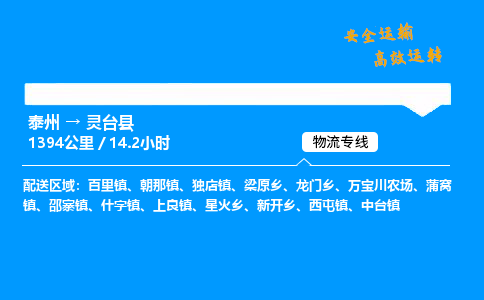 安全运输
高效运转

泰州 → 灵台县
1394公里 / 14.2小时

物流专线

配送区域：百里镇、朝那镇、独店镇、梁原乡、龙门乡、万宝川农场、蒲窝镇、邵寨镇、什字镇、上良镇、星火乡、新开乡、西屯镇、中台镇